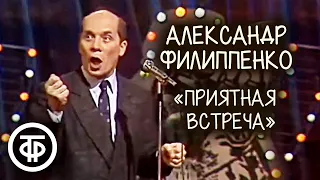 АЛЕКСАНДР ФИЛИППЕНКО
«ПРИЯТНАЯ ВСТРЕЧА»
ТФ